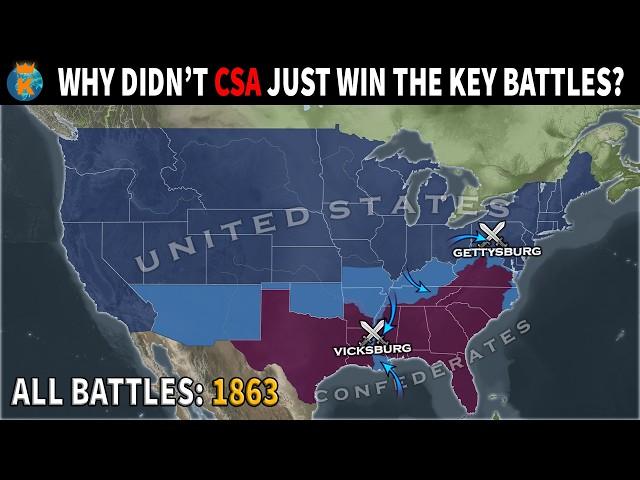 K

WHY DIDN'T CSA JUST WIN THE KEY BATTLES?

UNITED STATES

GETTYSBURG

VICKSBURG

CONFEDERATES

ALL BATTLES: 1863